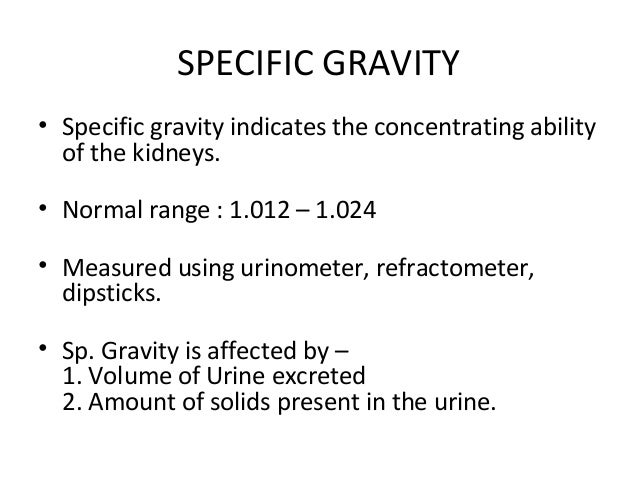 SPECIFIC GRAVITY

• Specific gravity indicates the concentrating ability of the kidneys.

• Normal range : 1.012 – 1.024

• Measured using urinometer, refractometer, dipsticks.

• Sp. Gravity is affected by –
1. Volume of Urine excreted
2. Amount of solids present in the urine.